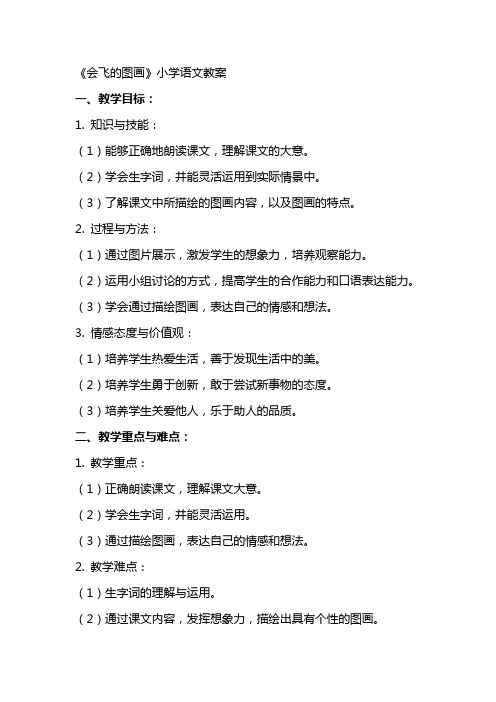 《会飞的图画》小学语文教案

一、教学目标：

1. 知识与技能：

（1）能够正确地朗读课文，理解课文的大意。

（2）学会生字词，并能灵活运用到实际情景中。

（3）了解课文中所描绘的图画内容，以及图画的特点。

2. 过程与方法：

（1）通过图片展示，激发学生的想象力，培养观察能力。

（2）运用小组讨论的方式，提高学生的合作能力和口语表达能力。

（3）学会通过描绘图画，表达自己的情感和想法。

3. 情感态度与价值观：

（1）培养学生热爱生活，善于发现生活中的美。

（2）培养学生勇于创新，敢于尝试新事物的态度。

（3）培养学生关爱他人，乐于助人的品质。

二、教学重点与难点：

1. 教学重点：

（1）正确朗读课文，理解课文大意。

（2）学会生字词，并能灵活运用。

（3）通过描绘图画，表达自己的情感和想法。

2. 教学难点：

（1）生字词的理解与运用。

（2）通过课文内容，发挥想象力，描绘出具有个性的图画。